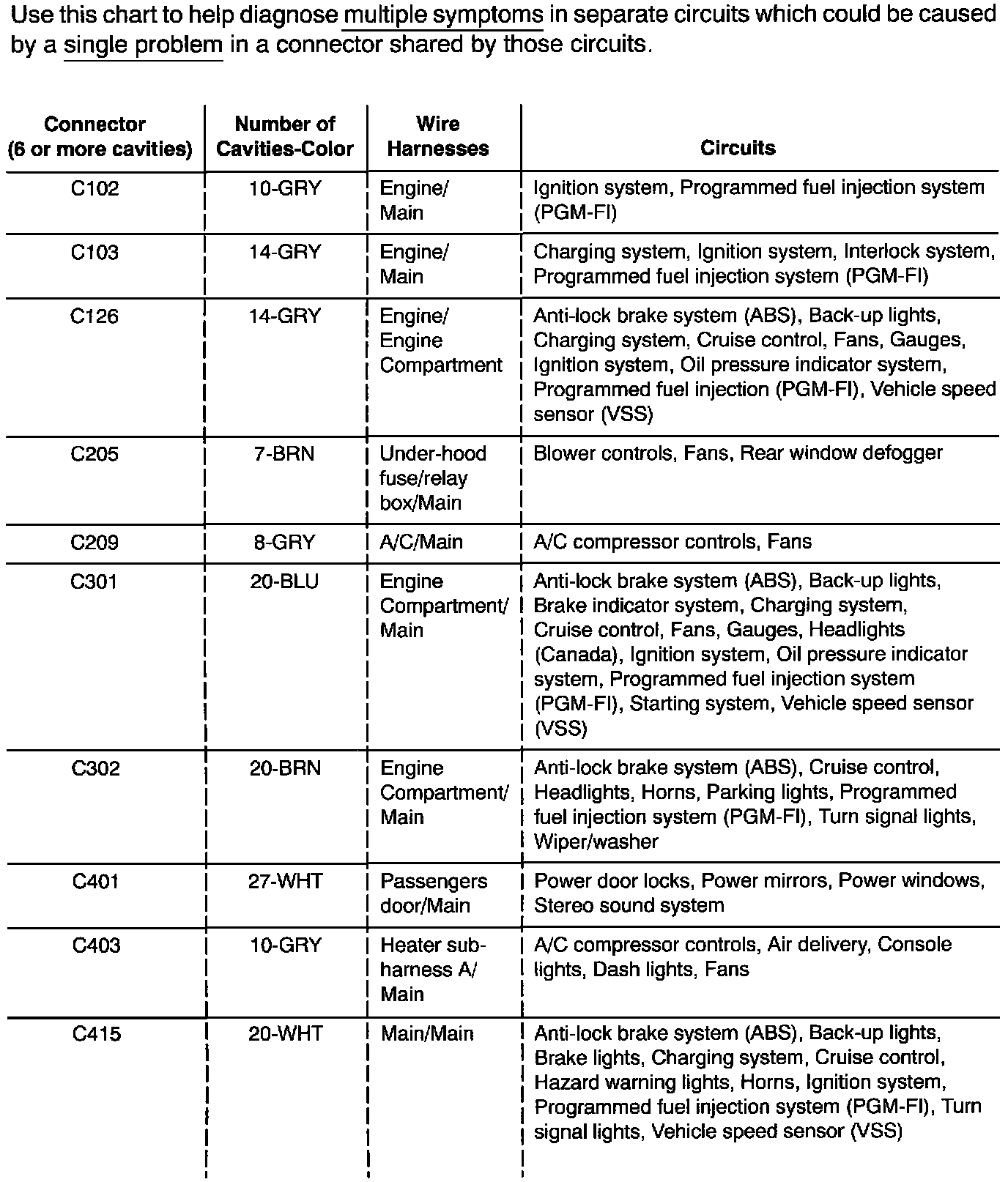 Use this chart to help diagnose multiple symptoms in separate circuits which could be caused by a single problem in a connector shared by those circuits.

| Connector (6 or more cavities) | Number of Cavities-Color | Wire Harnesses | Circuits |
|---|---|---|---|
| C102 | 10-GRY | Engine/ Main | Ignition system, Programmed fuel injection system (PGM-FI) |
| C103 | 14-GRY | Engine/ Main | Charging system, Ignition system, Interlock system, Programmed fuel injection system (PGM-FI) |
| C126 | 14-GRY | Engine/ Engine Compartment | Anti-lock brake system (ABS), Back-up lights, Charging system, Cruise control, Fans, Gauges, Ignition system, Oil pressure indicator system, Programmed fuel injection (PGM-FI), Vehicle speed sensor (VSS) |
| C205 | 7-BRN | Under-hood fuse/relay box/Main | Blower controls, Fans, Rear window defogger |
| C209 | 8-GRY | A/C/Main | A/C compressor controls, Fans |
| C301 | 20-BLU | Engine Compartment/ Main | Anti-lock brake system (ABS), Back-up lights, Brake indicator system, Charging system, Cruise control, Fans, Gauges, Headlights (Canada), Ignition system, Oil pressure indicator system, Programmed fuel injection system (PGM-FI), Starting system, Vehicle speed sensor (VSS) |
| C302 | 20-BRN | Engine Compartment/ Main | Anti-lock brake system (ABS), Cruise control, Headlights, Horns, Parking lights, Programmed fuel injection system (PGM-FI), Turn signal lights, Wiper/washer |
| C401 | 27-WHT | Passengers door/Main | Power door locks, Power mirrors, Power windows, Stereo sound system |
| C403 | 10-GRY | Heater sub-harness A/ Main | A/C compressor controls, Air delivery, Console lights, Dash lights, Fans |
| C415 | 20-WHT | Main/Main | Anti-lock brake system (ABS), Back-up lights, Brake lights, Charging system, Cruise control, Hazard warning lights, Horns, Ignition system, Programmed fuel injection system (PGM-FI), Turn signal lights, Vehicle speed sensor (VSS) |